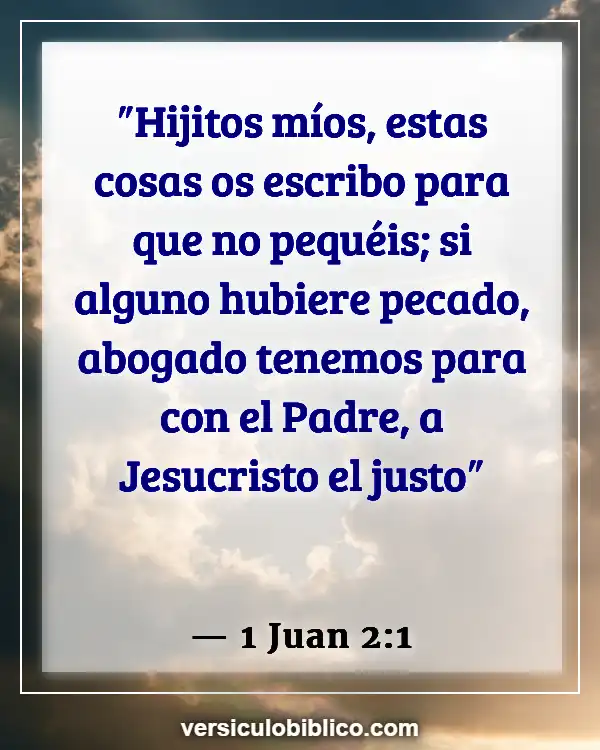 "Hijitos míos, estas cosas os escribo para que no pequéis; si alguno hubiere pecado, abogado tenemos para con el Padre, a Jesucristo el justo"

— 1 Juan 2:1

versiculobiblico.com